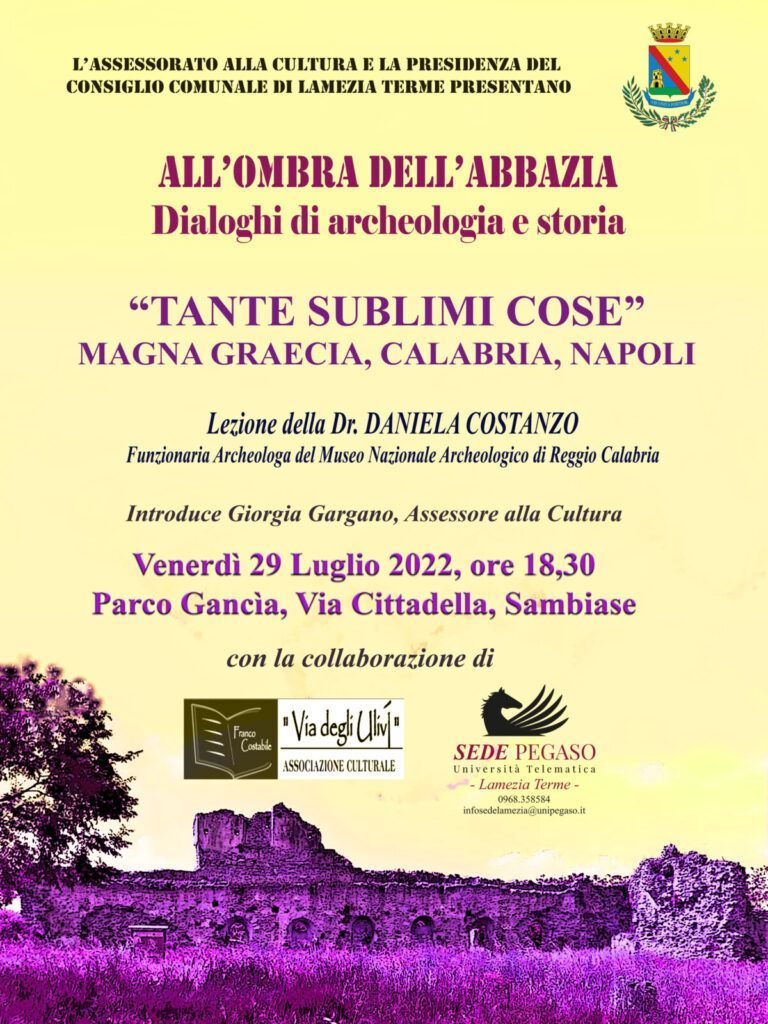 L'ASSESSORATO ALLA CULTURA E LA PRESIDENZA DEL CONSIGLIO COMUNALE DI LAMEZIA TERME PRESENTANO

ALL'OMBRA DELL'ABBAZIA
Dialoghi di archeologia e storia

"TANTE SUBLIMI COSE"
MAGNA GRAECIA, CALABRIA, NAPOLI

Lezione della Dr. DANIELA COSTANZO
Funzionaria Archeologa del Museo Nazionale Archeologico di Reggio Calabria

Introduce Giorgia Gargano, Assessore alla Cultura

Venerdì 29 Luglio 2022, ore 18,30
Parco Gancìa, Via Cittadella, Sambiase

con la collaborazione di

Franco Costabile
"Via degli Ulivi"
ASSOCIAZIONE CULTURALE

SEDE PEGASO
Università Telematica
- Lamezia Terme -
0968.358584
infosedelamezia@unipegaso.it